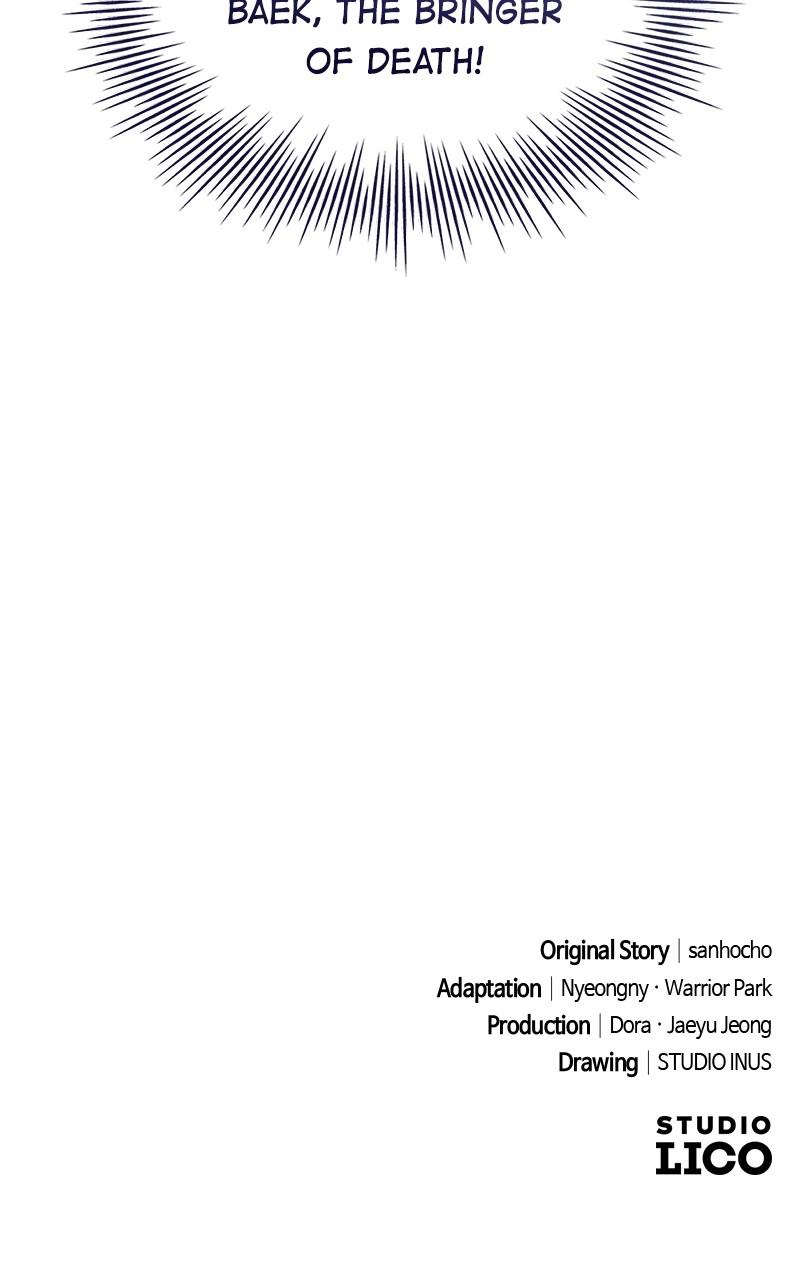 BAEK, THE BRINGER OF DEATH!

Original Story | sanhocho
Adaptation | Nyeongny · Warrior Park
Production | Dora · Jaeyu Jeong
Drawing | STUDIO INUS

STUDIO LICO